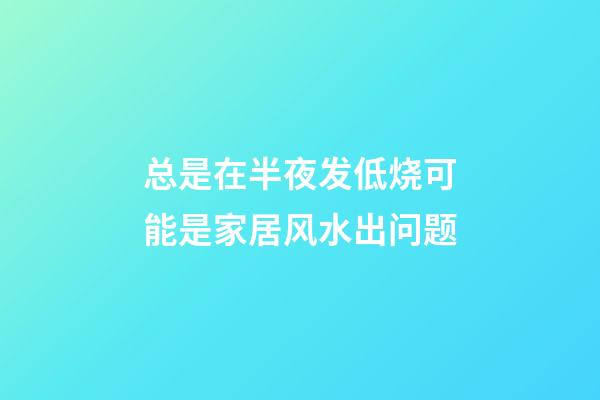 总是在半夜发低烧可能是家居风水出问题